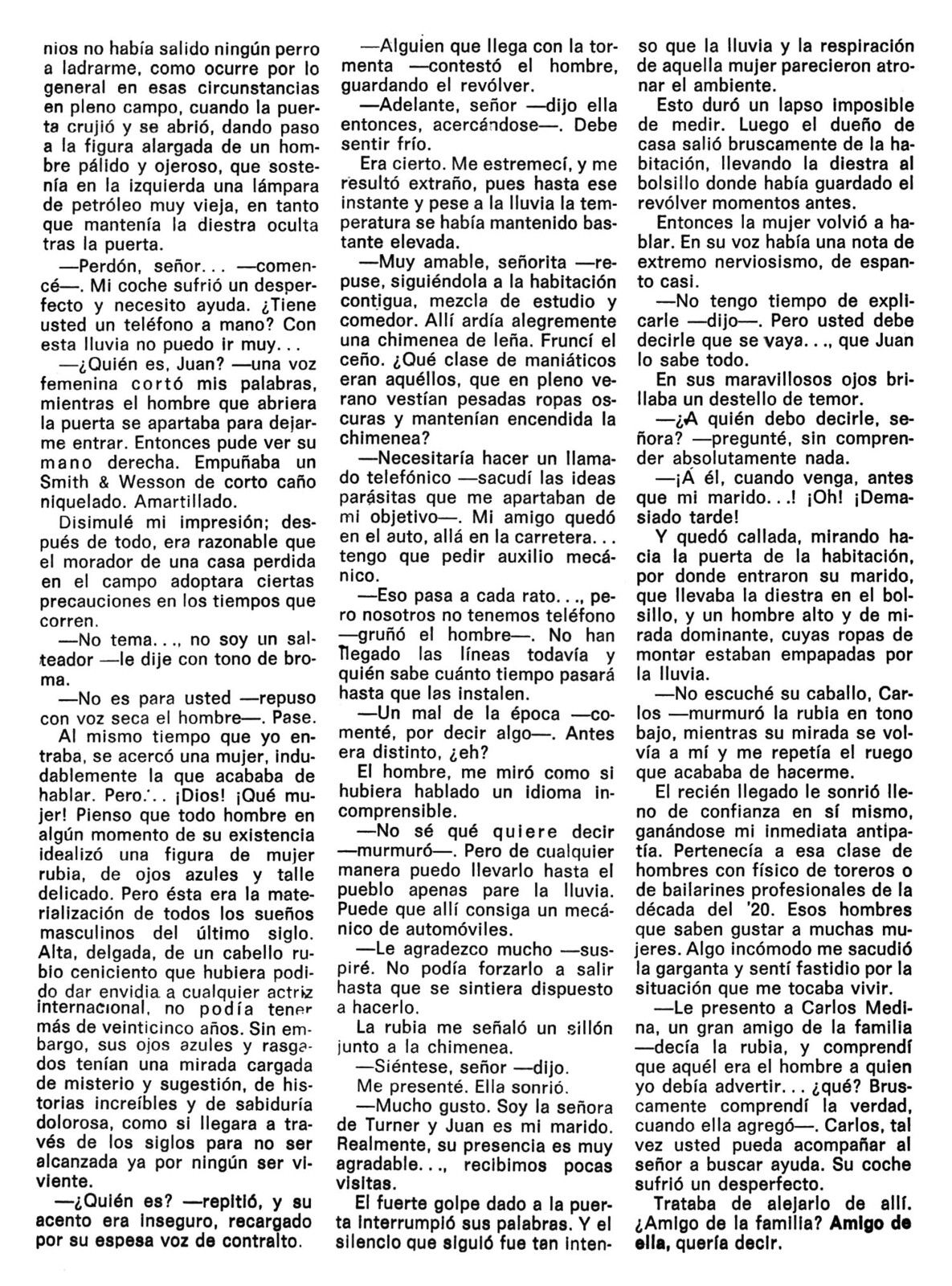 nios no había salido ningún perro a ladrarme, como ocurre por lo general en esas circunstancias en pleno campo, cuando la puerta crujió y se abrió, dando paso a la figura alargada de un hombre pálido y ojeroso, que sostenía en la izquierda una lámpara de petróleo muy vieja, en tanto que mantenía la diestra oculta tras la puerta.

—Perdón, señor... —comencé—. Mi coche sufrió un desperfecto y necesito ayuda. ¿Tiene usted un teléfono a mano? Con esta lluvia no puedo ir muy...

—¿Quién es, Juan? —una voz femenina cortó mis palabras, mientras el hombre que abriera la puerta se apartaba para dejarme entrar. Entonces pude ver su mano derecha. Empuñaba un Smith & Wesson de corto caño niquelado. Amartillado.

Disimulé mi impresión; después de todo, era razonable que el morador de una casa perdida en el campo adoptara ciertas precauciones en los tiempos que corren.

—No tema..., no soy un salteador —le dije con tono de broma.

—No es para usted —repuso con voz seca el hombre—. Pase.

Al mismo tiempo que yo entraba, se acercó una mujer, indudablemente la que acababa de hablar. Pero... ¡Dios! ¡Qué mujer! Pienso que todo hombre en algún momento de su existencia idealizó una figura de mujer rubia, de ojos azules y talle delicado. Pero ésta era la materialización de todos los sueños masculinos del último siglo. Alta, delgada, de un cabello rubio ceniciento que hubiera podido dar envidia a cualquier actriz internacional, no podía tener más de veinticinco años. Sin embargo, sus ojos azules y rasgados tenían una mirada cargada de misterio y sugestión, de historias increíbles y de sabiduría dolorosa, como si llegara a través de los siglos para no ser alcanzada ya por ningún ser viviente.

—¿Quién es? —repitió, y su acento era inseguro, recargado por su espesa voz de contralto.

—Alguien que llega con la tormenta —contestó el hombre, guardando el revólver.

—Adelante, señor —dijo ella entonces, acercándose—. Debe sentir frío.

Era cierto. Me estremecí, y me resultó extraño, pues hasta ese instante y pese a la lluvia la temperatura se había mantenido bastante elevada.

—Muy amable, señorita —repuse, siguiéndola a la habitación contigua, mezcla de estudio y comedor. Allí ardía alegremente una chimenea de leña. Fruncí el ceño. ¿Qué clase de maniáticos eran aquéllos, que en pleno verano vestían pesadas ropas oscuras y mantenían encendida la chimenea?

—Necesitaría hacer un llamado telefónico —sacudí las ideas parásitas que me apartaban de mi objetivo—. Mi amigo quedó en el auto, allá en la carretera... tengo que pedir auxilio mecánico.

—Eso pasa a cada rato..., pero nosotros no tenemos teléfono —gruñó el hombre—. No han llegado las líneas todavía y quién sabe cuánto tiempo pasará hasta que las instalen.

—Un mal de la época —comenté, por decir algo—. Antes era distinto, ¿eh?

El hombre, me miró como si hubiera hablado un idioma incomprensible.

—No sé qué quiere decir —murmuró—. Pero de cualquier manera puedo llevarlo hasta el pueblo apenas pare la lluvia. Puede que allí consiga un mecánico de automóviles.

—Le agradezco mucho —suspiré. No podía forzarlo a salir hasta que se sintiera dispuesto a hacerlo.

La rubia me señaló un sillón junto a la chimenea.

—Siéntese, señor —dijo.

Me presenté. Ella sonrió.

—Mucho gusto. Soy la señora de Turner y Juan es mi marido. Realmente, su presencia es muy agradable..., recibimos pocas visitas.

El fuerte golpe dado a la puerta interrumpió sus palabras. Y el silencio que siguió fue tan intenso que la lluvia y la respiración de aquella mujer parecieron atronar el ambiente.

Esto duró un lapso imposible de medir. Luego el dueño de casa salió bruscamente de la habitación, llevando la diestra al bolsillo donde había guardado el revólver momentos antes.

Entonces la mujer volvió a hablar. En su voz había una nota de extremo nerviosismo, de espanto casi.

—No tengo tiempo de explicarle —dijo—. Pero usted debe decirle que se vaya..., que Juan lo sabe todo.

En sus maravillosos ojos brillaba un destello de temor.

—¿A quién debo decirle, señora? —pregunté, sin comprender absolutamente nada.

—¡A él, cuando venga, antes que mi marido...! ¡Oh! ¡Demasiado tarde!

Y quedó callada, mirando hacia la puerta de la habitación, por donde entraron su marido, que llevaba la diestra en el bolsillo, y un hombre alto y de mirada dominante, cuyas ropas de montar estaban empapadas por la lluvia.

—No escuché su caballo, Carlos —murmuró la rubia en tono bajo, mientras su mirada se volvía a mí y me repetía el ruego que acababa de hacerme.

El recién llegado le sonrió lleno de confianza en sí mismo, ganándose mi inmediata antipatía. Pertenecía a esa clase de hombres con físico de toreros o de bailarines profesionales de la década del '20. Esos hombres que saben gustar a muchas mujeres. Algo incómodo me sacudió la garganta y sentí fastidio por la situación que me tocaba vivir.

—Le presento a Carlos Medina, un gran amigo de la familia —decía la rubia, y comprendí que aquél era el hombre a quien yo debía advertir... ¿qué? Bruscamente comprendí la verdad, cuando ella agregó—. Carlos, tal vez usted pueda acompañar al señor a buscar ayuda. Su coche sufrió un desperfecto.

Trataba de alejarlo de allí. ¿Amigo de la familia? Amigo de ella, quería decir.